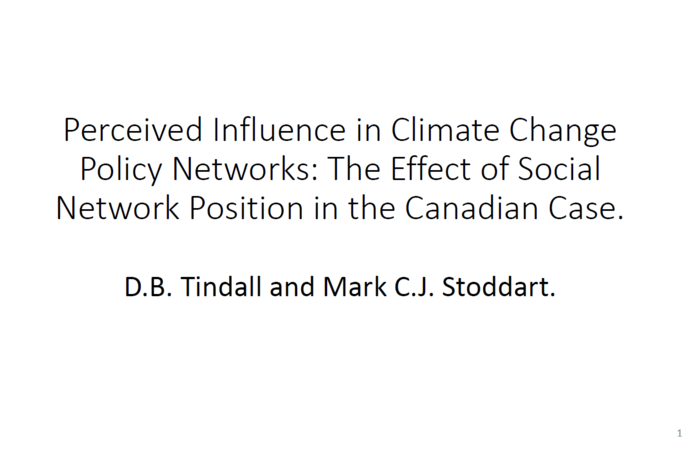 Perceived Influence in Climate Change Policy Networks: The Effect of Social Network Position in the Canadian Case.

D.B. Tindall and Mark C.J. Stoddart.

1